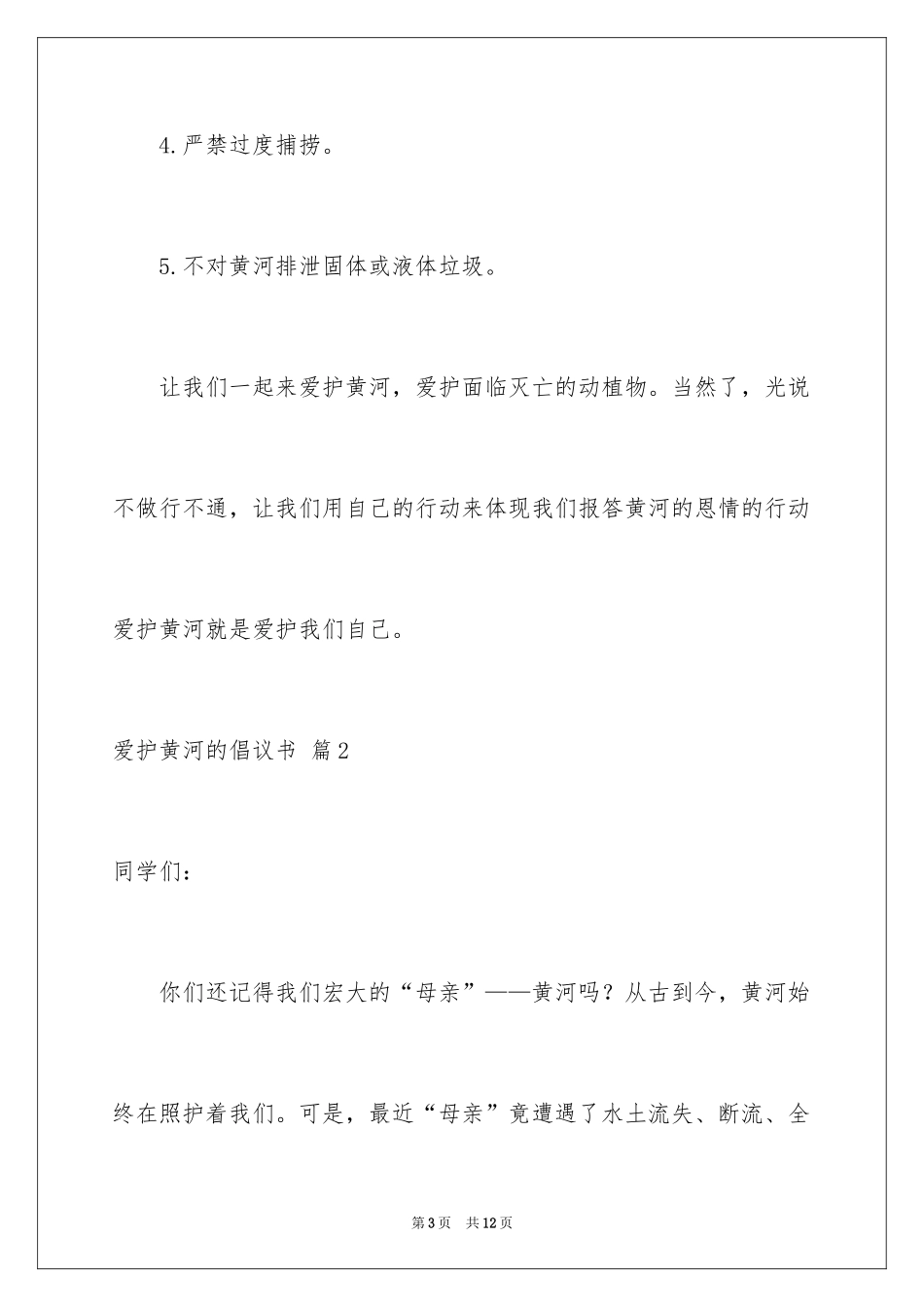 4.严禁过度捕捞。

5.不对黄河排泄固体或液体垃圾。

让我们一起来爱护黄河，爱护面临灭亡的动植物。当然了，光说不做行不通，让我们用自己的行动来体现我们报答黄河的恩情的行动爱护黄河就是爱护我们自己。

爱护黄河的倡议书 篇2

同学们：

你们还记得我们宏大的“母亲”——黄河吗？从古到今，黄河始终在照护着我们。可是，最近“母亲”竟遭遇了水土流失、断流、全

第3页 共12页